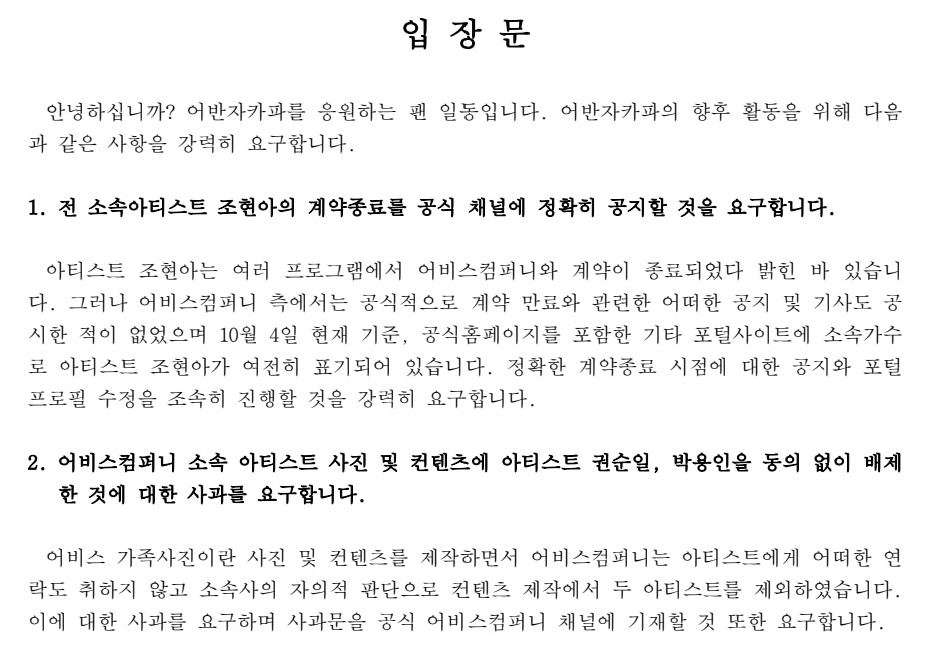 입 장 문

안녕하십니까? 어반자카파를 응원하는 팬 일동입니다. 어반자카파의 향후 활동을 위해 다음과 같은 사항을 강력히 요구합니다.

1. 전 소속아티스트 조현아의 계약종료를 공식 채널에 정확히 공지할 것을 요구합니다.

아티스트 조현아는 여러 프로그램에서 어비스컴퍼니와 계약이 종료되었다 밝힌 바 있습니다. 그러나 어비스컴퍼니 측에서는 공식적으로 계약 만료와 관련한 어떠한 공지 및 기사도 공시한 적이 없었으며 10월 4일 현재 기준, 공식홈페이지를 포함한 기타 포털사이트에 소속가수로 아티스트 조현아가 여전히 표기되어 있습니다. 정확한 계약종료 시점에 대한 공지와 포털 프로필 수정을 조속히 진행할 것을 강력히 요구합니다.

2. 어비스컴퍼니 소속 아티스트 사진 및 컨텐츠에 아티스트 권순일, 박용인을 동의 없이 배제한 것에 대한 사과를 요구합니다.

어비스 가족사진이란 사진 및 컨텐츠를 제작하면서 어비스컴퍼니는 아티스트에게 어떠한 연락도 취하지 않고 소속사의 자의적 판단으로 컨텐츠 제작에서 두 아티스트를 제외하였습니다. 이에 대한 사과를 요구하며 사과문을 공식 어비스컴퍼니 채널에 기재할 것 또한 요구합니다.